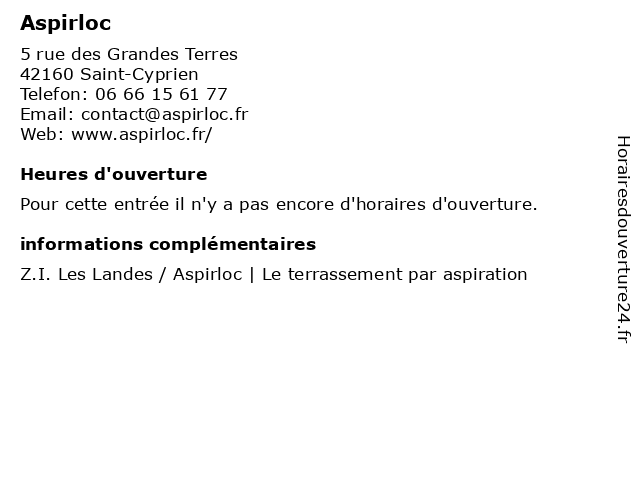 Aspirloc

5 rue des Grandes Terres
42160 Saint-Cyprien
Telefon: 06 66 15 61 77
Email: contact@aspirloc.fr
Web: www.aspirloc.fr/

Heures d'ouverture

Pour cette entrée il n'y a pas encore d'horaires d'ouverture.

informations complémentaires

Z.I. Les Landes / Aspirloc | Le terrassement par aspiration

Horairesdouverture24.fr